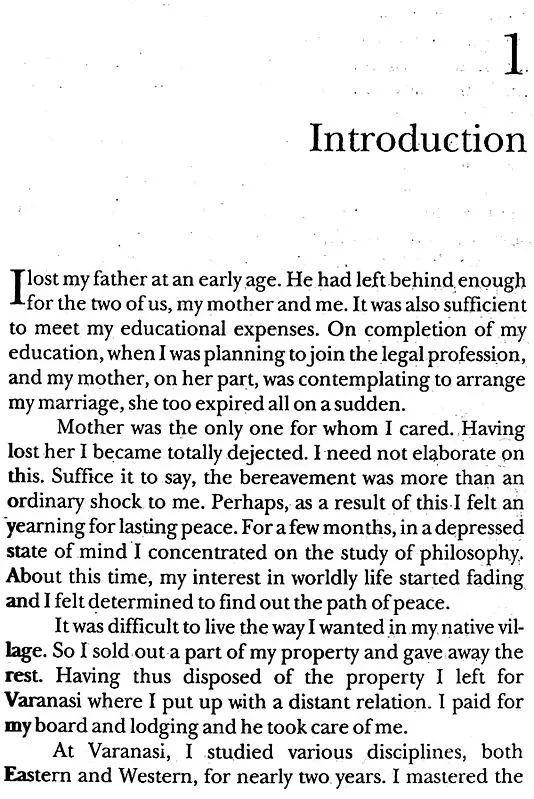 1

Introduction

I lost my father at an early age. He had left behind enough for the two of us, my mother and me. It was also sufficient to meet my educational expenses. On completion of my education, when I was planning to join the legal profession, and my mother, on her part, was contemplating to arrange my marriage, she too expired all on a sudden.

Mother was the only one for whom I cared. Having lost her I became totally dejected. I need not elaborate on this. Suffice it to say, the bereavement was more than an ordinary shock to me. Perhaps, as a result of this I felt an yearning for lasting peace. For a few months, in a depressed state of mind I concentrated on the study of philosophy. About this time, my interest in worldly life started fading and I felt determined to find out the path of peace.

It was difficult to live the way I wanted in my native village. So I sold out a part of my property and gave away the rest. Having thus disposed of the property I left for Varanasi where I put up with a distant relation. I paid for my board and lodging and he took care of me.

At Varanasi, I studied various disciplines, both Eastern and Western, for nearly two years. I mastered the